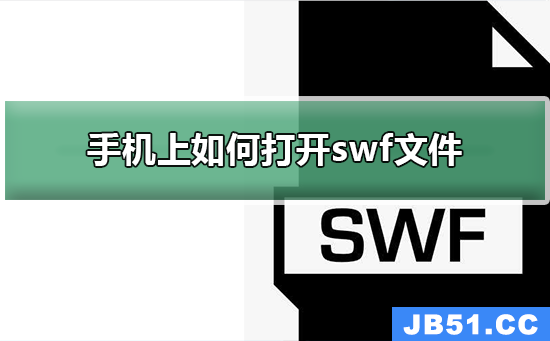 手机上如何打开swf文件

SWF

JB51.CC